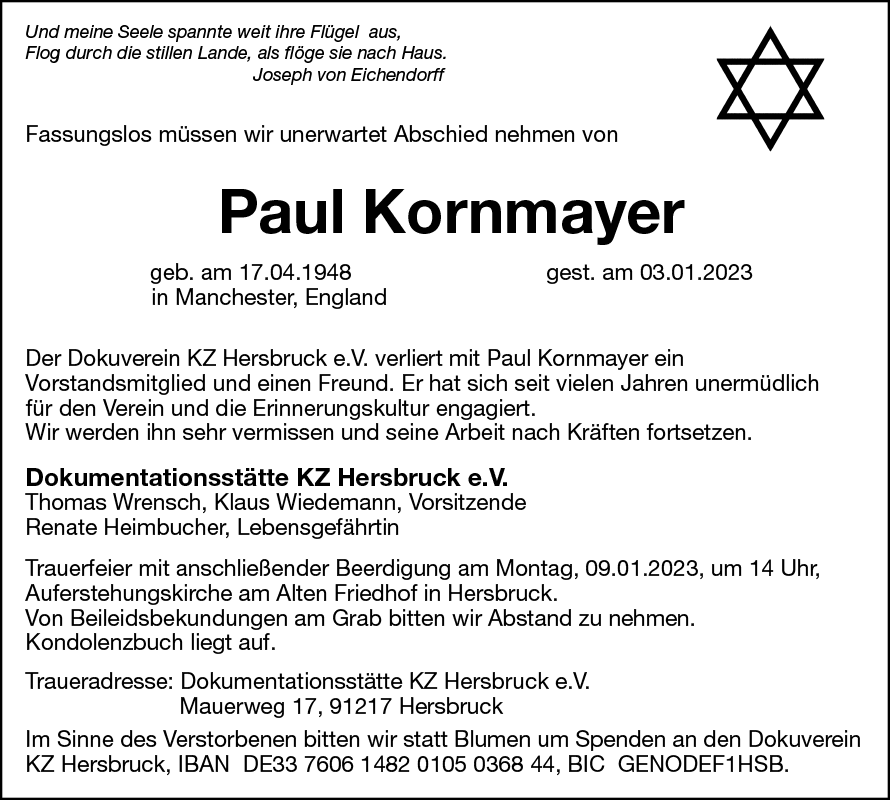 Und meine Seele spannte weit ihre Flügel aus,
Flog durch die stillen Lande, als flöge sie nach Haus.
Joseph von Eichendorff

Fassungslos müssen wir unerwartet Abschied nehmen von

Paul Kornmayer

geb. am 17.04.1948
in Manchester, England

gest. am 03.01.2023

Der Dokuverein KZ Hersbruck e.V. verliert mit Paul Kornmayer ein Vorstandsmitglied und einen Freund. Er hat sich seit vielen Jahren unermüdlich für den Verein und die Erinnerungskultur engagiert.
Wir werden ihn sehr vermissen und seine Arbeit nach Kräften fortsetzen.

Dokumentationsstätte KZ Hersbruck e.V.
Thomas Wrensch, Klaus Wiedemann, Vorsitzende
Renate Heimbucher, Lebensgefährtin

Trauerfeier mit anschließender Beerdigung am Montag, 09.01.2023, um 14 Uhr, Auferstehungskirche am Alten Friedhof in Hersbruck.
Von Beileidsbekundungen am Grab bitten wir Abstand zu nehmen.
Kondolenzbuch liegt auf.

Traueradresse: Dokumentationsstätte KZ Hersbruck e.V.
Mauerweg 17, 91217 Hersbruck

Im Sinne des Verstorbenen bitten wir statt Blumen um Spenden an den Dokuverein KZ Hersbruck, IBAN DE33 7606 1482 0105 0368 44, BIC GENODEF1HSB.